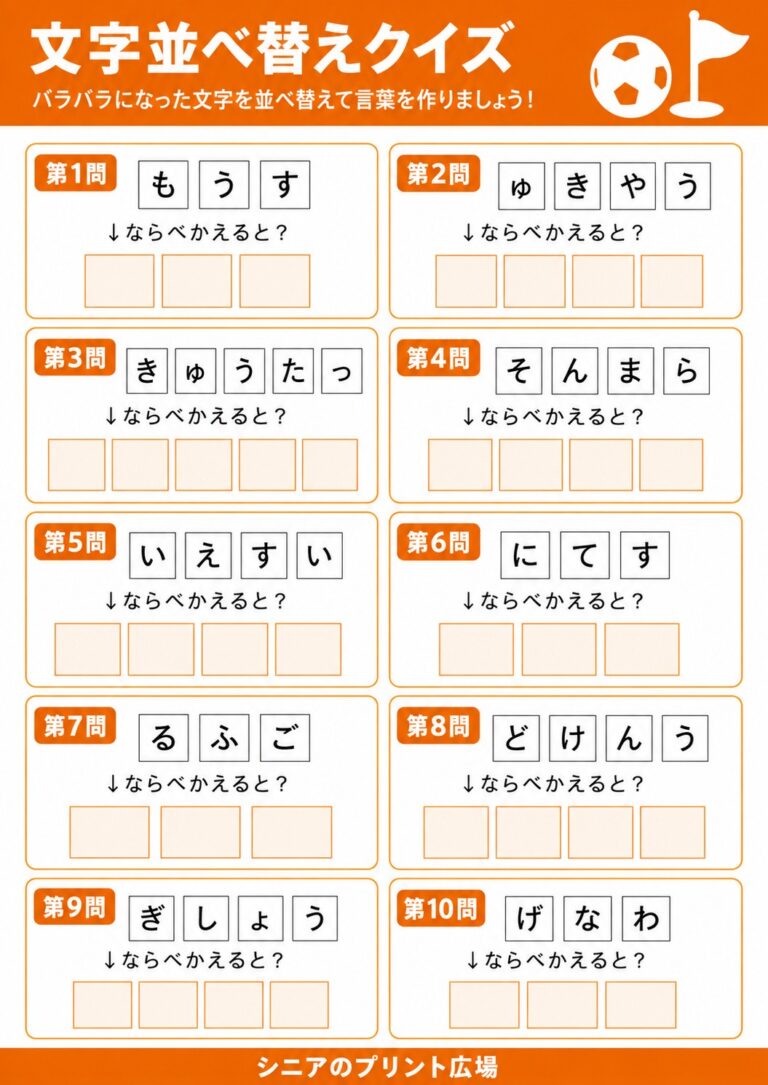 文字並べ替えクイズ

バラバラになった文字を並べ替えて言葉を作りましょう！

第1問 も う す
↓ならべかえると？

第2問 ゅ き や う
↓ならべかえると？

第3問 き ゅ う た っ
↓ならべかえると？

第4問 そ ん ま ら
↓ならべかえると？

第5問 い え す い
↓ならべかえると？

第6問 に て す
↓ならべかえると？

第7問 る ふ ご
↓ならべかえると？

第8問 ど け ん う
↓ならべかえると？

第9問 ぎ し ょ う
↓ならべかえると？

第10問 げ な わ
↓ならべかえると？

シニアのプリント広場